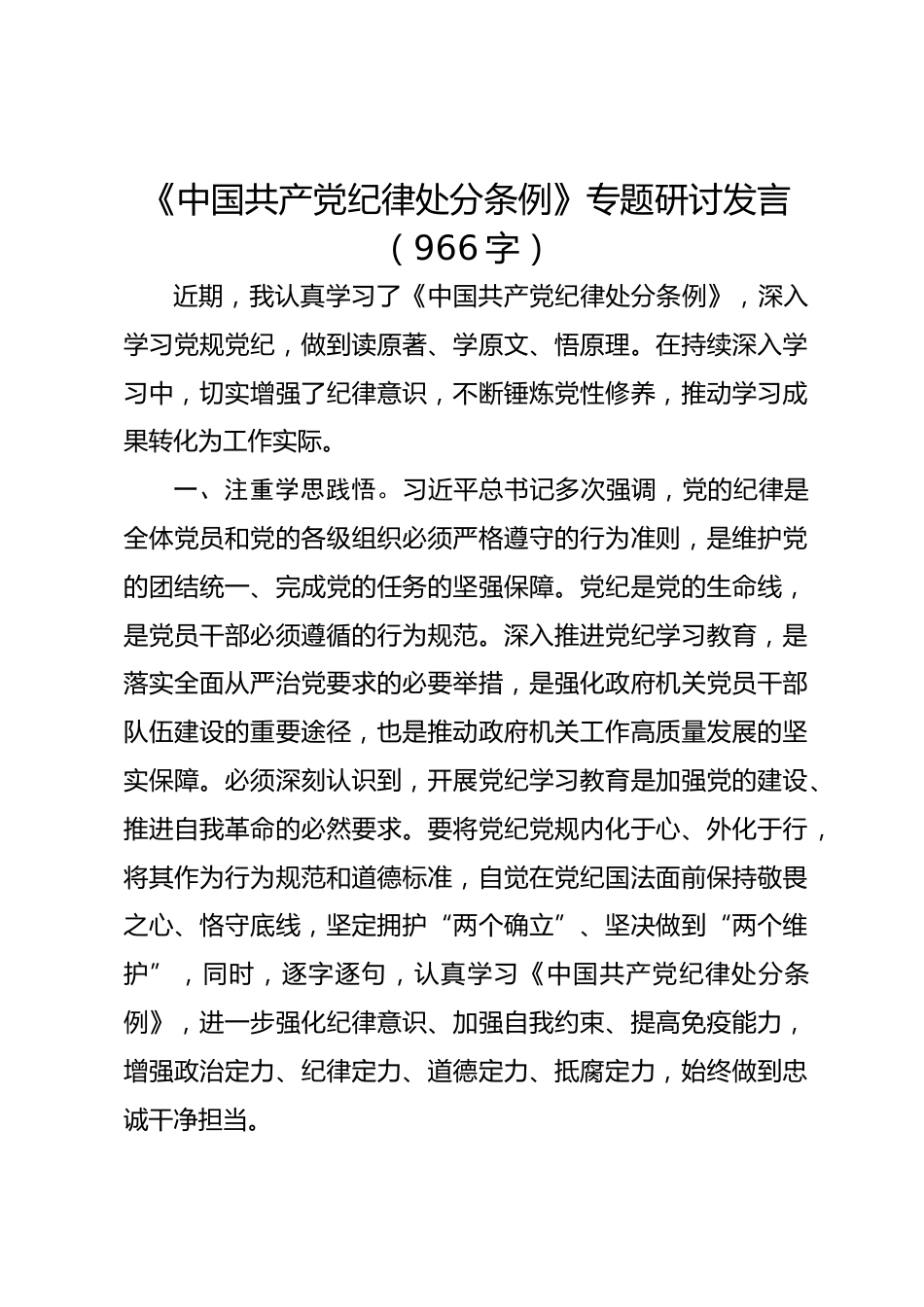 《中国共产党纪律处分条例》专题研讨发言（966字）

近期，我认真学习了《中国共产党纪律处分条例》，深入学习党规党纪，做到读原著、学原文、悟原理。在持续深入学习中，切实增强了纪律意识，不断锤炼党性修养，推动学习成果转化为工作实际。

一、注重学思践悟。习近平总书记多次强调，党的纪律是全体党员和党的各级组织必须严格遵守的行为准则，是维护党的团结统一、完成党的任务的坚强保障。党纪是党的生命线，是党员干部必须遵循的行为规范。深入推进党纪学习教育，是落实全面从严治党要求的必要举措，是强化政府机关党员干部队伍建设的重要途径，也是推动政府机关工作高质量发展的坚实保障。必须深刻认识到，开展党纪学习教育是加强党的建设、推进自我革命的必然要求。要将党纪党规内化于心、外化于行，将其作为行为规范和道德标准，自觉在党纪国法面前保持敬畏之心、恪守底线，坚定拥护“两个确立”、坚决做到“两个维护”，同时，逐字逐句，认真学习《中国共产党纪律处分条例》，进一步强化纪律意识、加强自我约束、提高免疫能力，增强政治定力、纪律定力、道德定力、抵腐定力，始终做到忠诚干净担当。